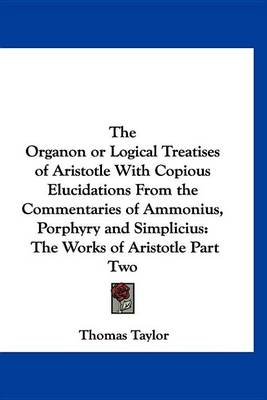 The
Organon or Logical Treatises of Aristotle With Copious Elucidations From the Commentaries of Ammonius, Porphyry and Simplicius: The Works of Aristotle Part Two

Thomas Taylor